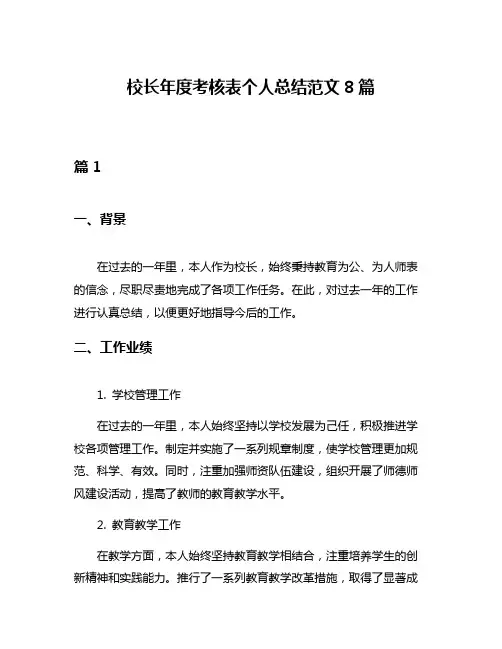 校长年度考核表个人总结范文 8 篇

篇 1

一、背景

在过去的一年里，本人作为校长，始终秉持教育为公、为人师表的信念，尽职尽责地完成了各项工作任务。在此，对过去一年的工作进行认真总结，以便更好地指导今后的工作。

二、工作业绩

1. 学校管理工作

在过去的一年里，本人始终坚持以学校发展为己任，积极推进学校各项管理工作。制定并实施了一系列规章制度，使学校管理更加规范、科学、有效。同时，注重加强师资队伍建设，组织开展了师德师风建设活动，提高了教师的教育教学水平。

2. 教育教学工作

在教学方面，本人始终坚持教育教学相结合，注重培养学生的创新精神和实践能力。推行了一系列教育教学改革措施，取得了显著成